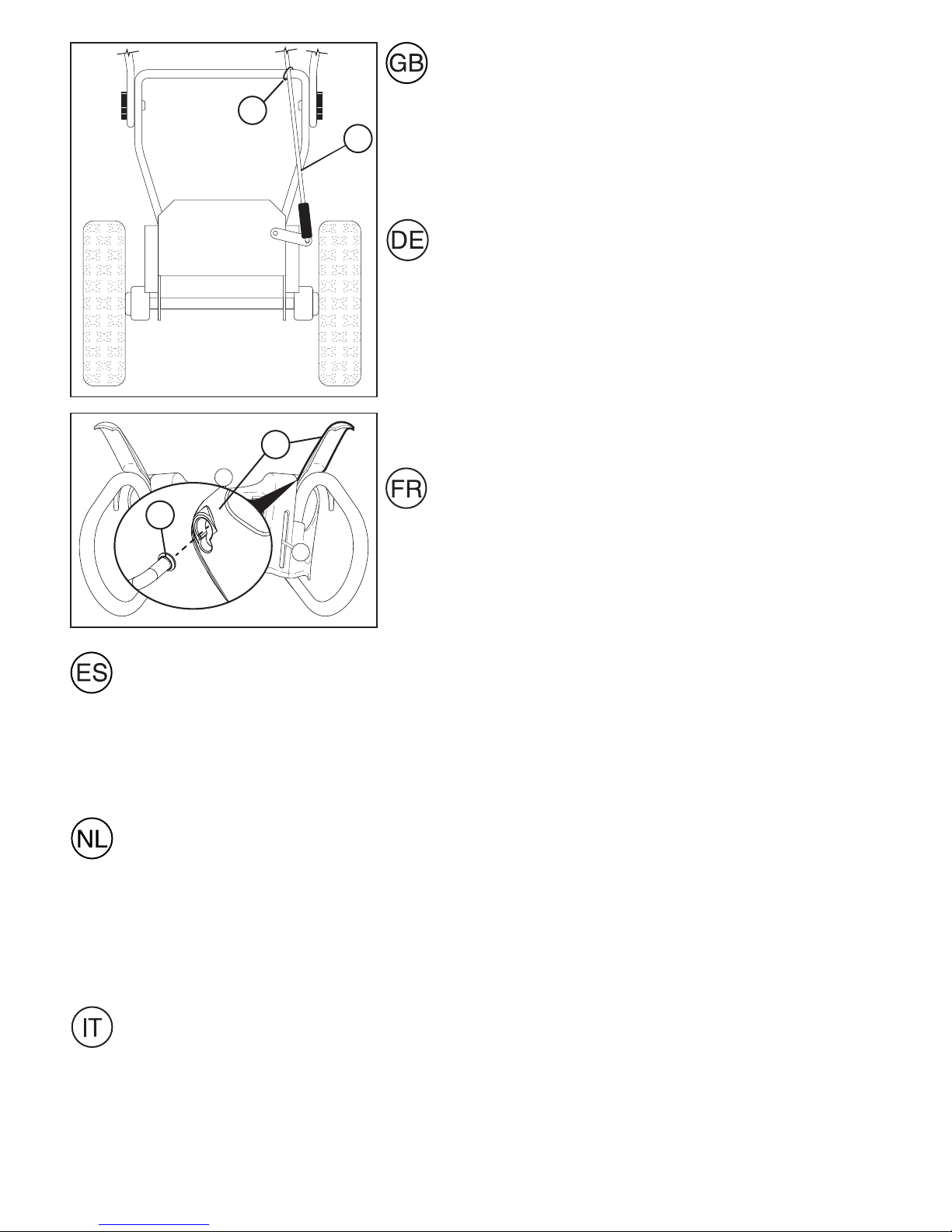 GB

DE

FR

ES

NL

IT